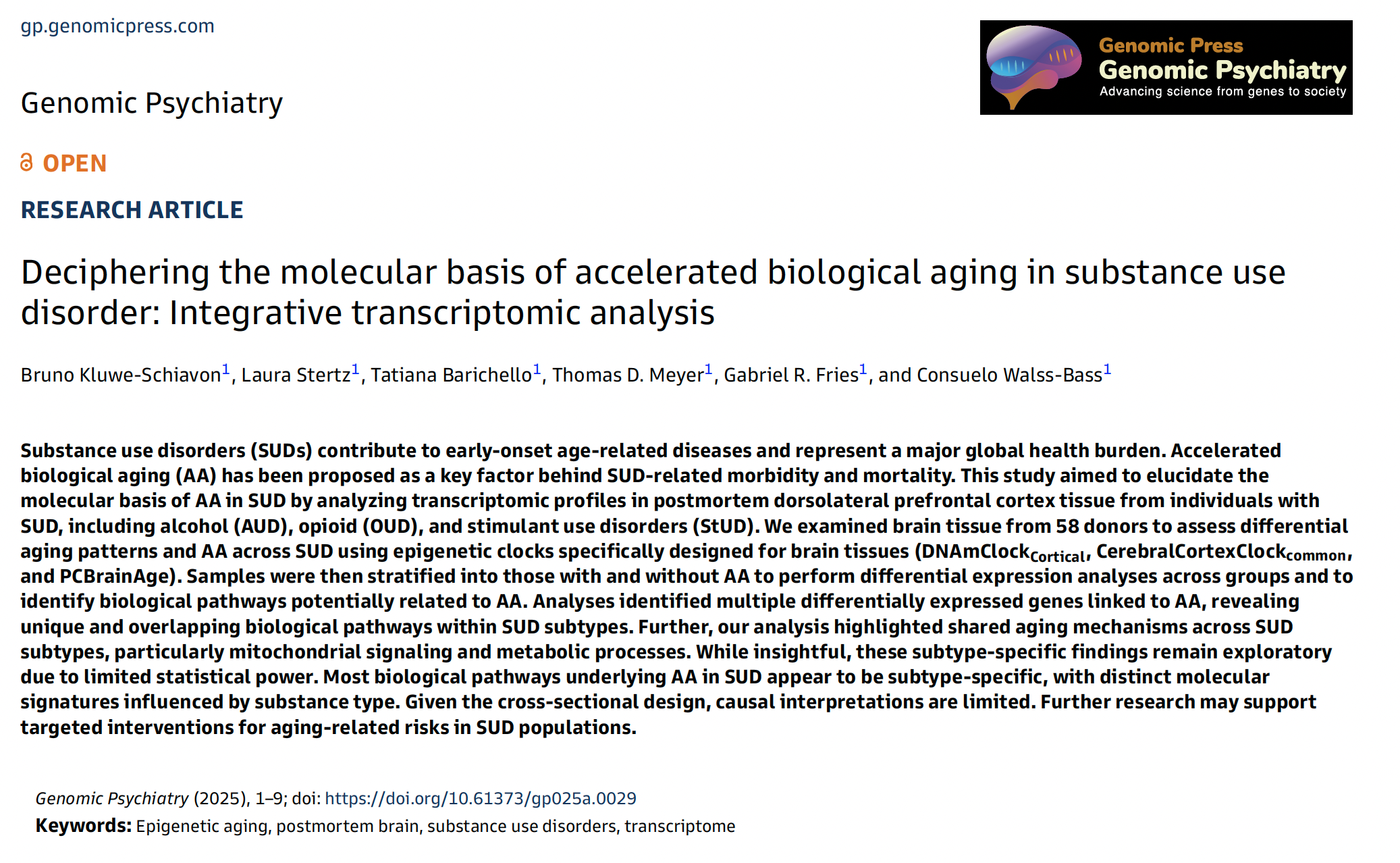 gp.genomicpress.com

Genomic Press
Genomic Psychiatry
Advancing science from genes to society

Genomic Psychiatry

OPEN

RESEARCH ARTICLE

Deciphering the molecular basis of accelerated biological aging in substance use disorder: Integrative transcriptomic analysis

Bruno Kluwe-Schiavon$^1$, Laura Stertz$^1$, Tatiana Barichello$^1$, Thomas D. Meyer$^1$, Gabriel R. Fries$^1$, and Consuelo Walss-Bass$^1$

Substance use disorders (SUDs) contribute to early-onset age-related diseases and represent a major global health burden. Accelerated biological aging (AA) has been proposed as a key factor behind SUD-related morbidity and mortality. This study aimed to elucidate the molecular basis of AA in SUD by analyzing transcriptomic profiles in postmortem dorsolateral prefrontal cortex tissue from individuals with SUD, including alcohol (AUD), opioid (OUD), and stimulant use disorders (StUD). We examined brain tissue from 58 donors to assess differential aging patterns and AA across SUD using epigenetic clocks specifically designed for brain tissues (DNAmClock$_{Cortical}$, CerebralCortexClock$_{common}$, and PCBrainAge). Samples were then stratified into those with and without AA to perform differential expression analyses across groups and to identify biological pathways potentially related to AA. Analyses identified multiple differentially expressed genes linked to AA, revealing unique and overlapping biological pathways within SUD subtypes. Further, our analysis highlighted shared aging mechanisms across SUD subtypes, particularly mitochondrial signaling and metabolic processes. While insightful, these subtype-specific findings remain exploratory due to limited statistical power. Most biological pathways underlying AA in SUD appear to be subtype-specific, with distinct molecular signatures influenced by substance type. Given the cross-sectional design, causal interpretations are limited. Further research may support targeted interventions for aging-related risks in SUD populations.

Genomic Psychiatry (2025), 1–9; doi: https://doi.org/10.61373/gp025a.0029

Keywords: Epigenetic aging, postmortem brain, substance use disorders, transcriptome